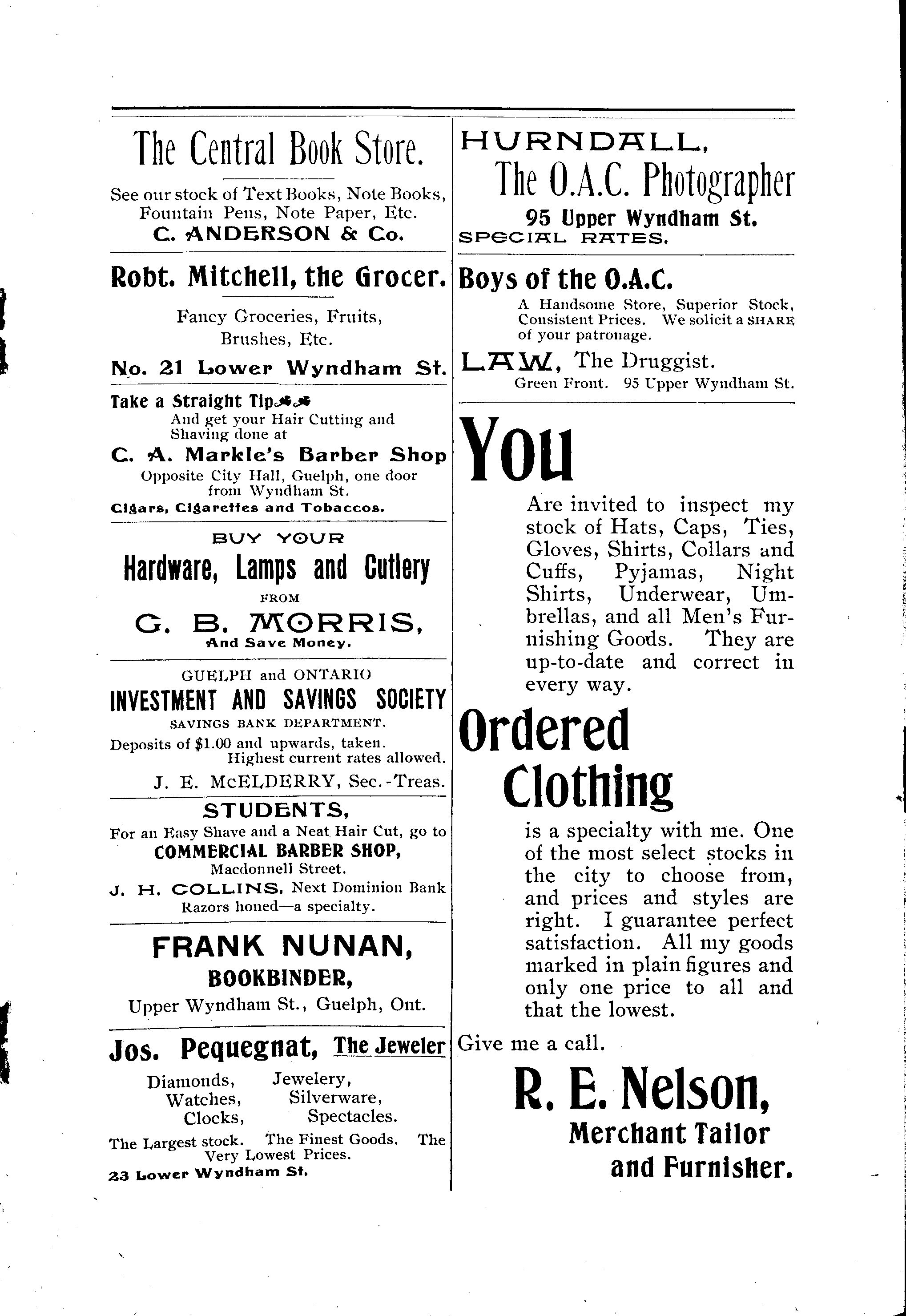 The Central Book Store.

See our stock of Text Books, Note Books, Fountain Pens, Note Paper, Etc.

C. ANDERSON & Co.

Robt. Mitchell, the Grocer.

Fancy Groceries, Fruits, Brushes, Etc.

No. 21 Lower Wyndham St.

Take a Straight Tip

And get your Hair Cutting and Shaving done at

C. A. Markle's Barber Shop

Opposite City Hall, Guelph, one door from Wyndham St.

Cigars, Cigarettes and Tobaccos.

BUY YOUR

Hardware, Lamps and Cutlery

FROM

G. B. MORRIS,

And Save Money.

GUELPH and ONTARIO

INVESTMENT AND SAVINGS SOCIETY

SAVINGS BANK DEPARTMENT.

Deposits of $1.00 and upwards, taken. Highest current rates allowed.

J. E. McELDERRY, Sec.-Treas.

STUDENTS,

For an Easy Shave and a Neat Hair Cut, go to

COMMERCIAL BARBER SHOP,

Macdonnell Street.

J. H. COLLINS, Next Dominion Bank

Razors honed—a specialty.

FRANK NUNAN,

BOOKBINDER,

Upper Wyndham St., Guelph, Ont.

Jos. Pequegnat, The Jeweler

Diamonds, Watches, Clocks, Jewelery, Silverware, Spectacles.

The Largest stock. The Finest Goods. The Very Lowest Prices.

23 Lower Wyndham St.

HURNDALL,

The O.A.C. Photographer

95 Upper Wyndham St.

SPECIAL RATES.

Boys of the O.A.C.

A Handsome Store, Superior Stock, Consistent Prices. We solicit a SHARE of your patronage.

LAW, The Druggist.

Green Front. 95 Upper Wyndham St.

You

Are invited to inspect my stock of Hats, Caps, Ties, Gloves, Shirts, Collars and Cuffs, Pyjamas, Night Shirts, Underwear, Umbrellas, and all Men's Furnishing Goods. They are up-to-date and correct in every way.

Ordered Clothing

is a specialty with me. One of the most select stocks in the city to choose from, and prices and styles are right. I guarantee perfect satisfaction. All my goods marked in plain figures and only one price to all and that the lowest.

Give me a call.

R. E. Nelson,

Merchant Tailor and Furnisher.